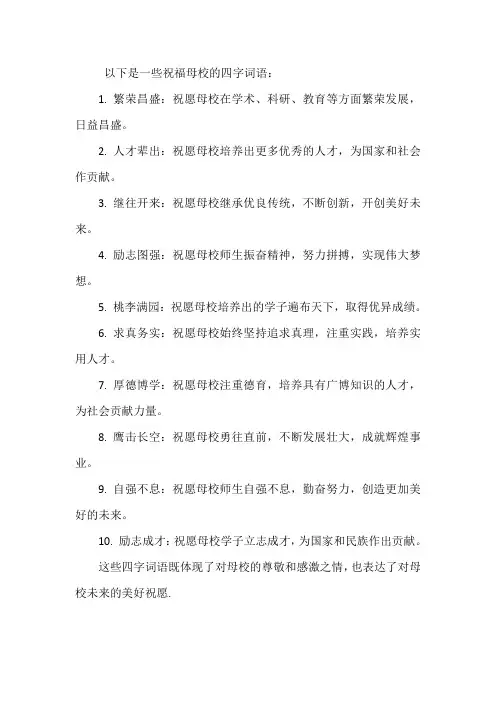 以下是一些祝福母校的四字词语：

1. 繁荣昌盛：祝愿母校在学术、科研、教育等方面繁荣发展，日益昌盛。

2. 人才辈出：祝愿母校培养出更多优秀的人才，为国家和社会作贡献。

3. 继往开来：祝愿母校继承优良传统，不断创新，开创美好未来。

4. 励志图强：祝愿母校师生振奋精神，努力拼搏，实现伟大梦想。

5. 桃李满园：祝愿母校培养出的学子遍布天下，取得优异成绩。

6. 求真务实：祝愿母校始终坚持追求真理，注重实践，培养实用人才。

7. 厚德博学：祝愿母校注重德育，培养具有广博知识的人才，为社会贡献力量。

8. 鹰击长空：祝愿母校勇往直前，不断发展壮大，成就辉煌事业。

9. 自强不息：祝愿母校师生自强不息，勤奋努力，创造更加美好的未来。

10. 励志成才：祝愿母校学子立志成才，为国家和民族作出贡献。

这些四字词语既体现了对母校的尊敬和感激之情，也表达了对母校未来的美好祝愿.